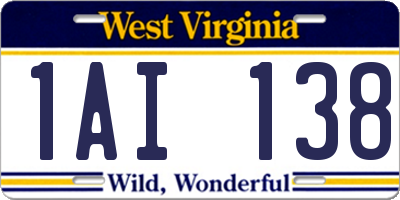 West Virginia

1AI 138

Wild, Wonderful